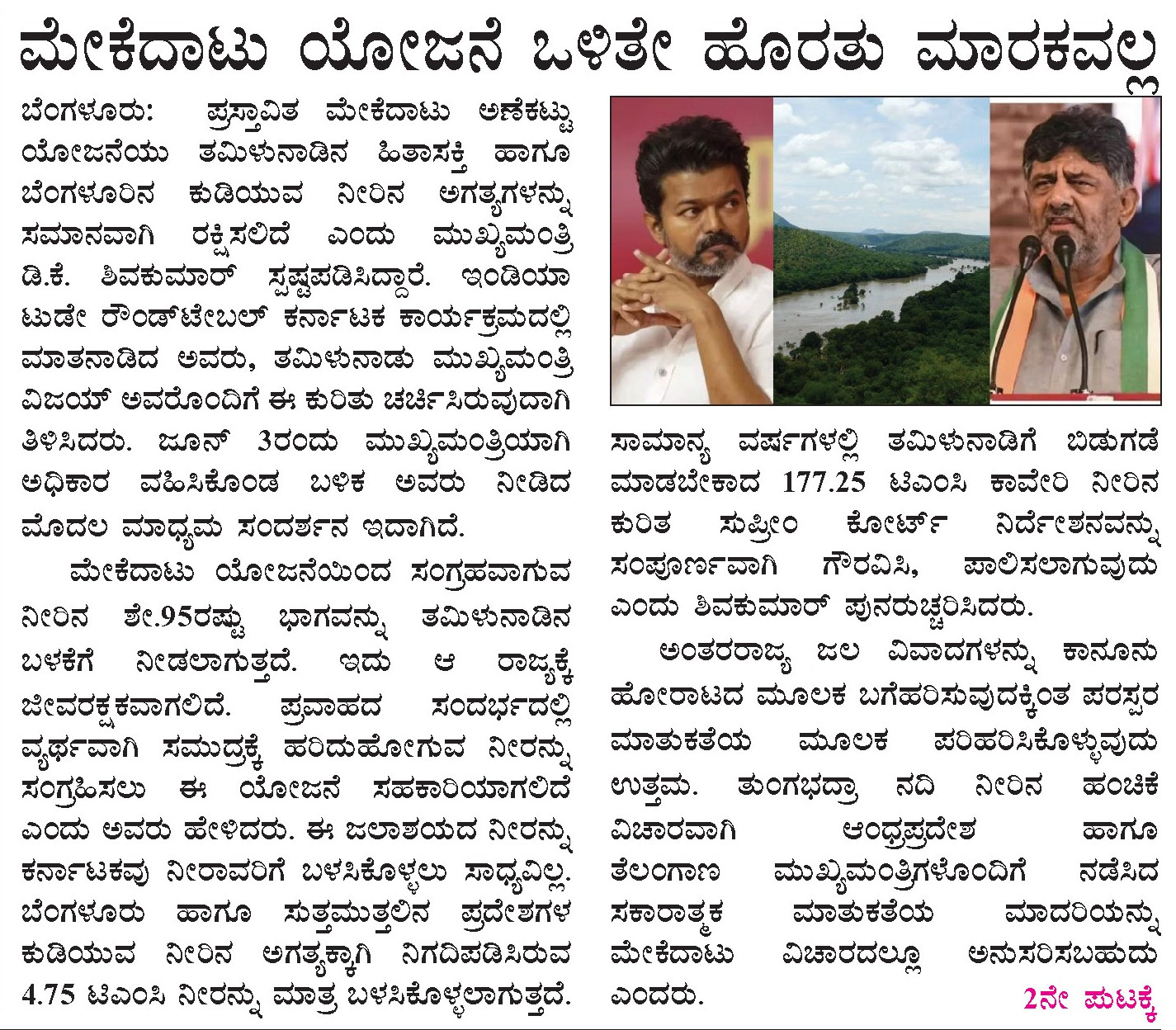 ಮೇಕೆದಾಟು ಯೋಜನೆ ಒಳಿತೇ ಹೊರತು ಮಾರಕವಲ್ಲ

ಬೆಂಗಳೂರು: ಪ್ರಸ್ತಾವಿತ ಮೇಕೆದಾಟು ಅಣೆಕಟ್ಟು ಯೋಜನೆಯು ತಮಿಳುನಾಡಿನ ಹಿತಾಸಕ್ತಿ ಹಾಗೂ ಬೆಂಗಳೂರಿನ ಕುಡಿಯುವ ನೀರಿನ ಅಗತ್ಯಗಳನ್ನು ಸಮಾನವಾಗಿ ರಕ್ಷಿಸಲಿದೆ ಎಂದು ಮುಖ್ಯಮಂತ್ರಿ ಡಿ.ಕೆ. ಶಿವಕುಮಾರ್ ಸ್ಪಷ್ಟಪಡಿಸಿದ್ದಾರೆ. ಇಂಡಿಯಾ ಟುಡೇ ರೌಂಡ್‌ಟೇಬಲ್ ಕರ್ನಾಟಕ ಕಾರ್ಯಕ್ರಮದಲ್ಲಿ ಮಾತನಾಡಿದ ಅವರು, ತಮಿಳುನಾಡು ಮುಖ್ಯಮಂತ್ರಿ ವಿಜಯ್ ಅವರೊಂದಿಗೆ ಈ ಕುರಿತು ಚರ್ಚಿಸಿರುವುದಾಗಿ ತಿಳಿಸಿದರು. ಜೂನ್ 3ರಂದು ಮುಖ್ಯಮಂತ್ರಿಯಾಗಿ ಅಧಿಕಾರ ವಹಿಸಿಕೊಂಡ ಬಳಿಕ ಅವರು ನೀಡಿದ ಮೊದಲ ಮಾಧ್ಯಮ ಸಂದರ್ಶನ ಇದಾಗಿದೆ.

ಮೇಕೆದಾಟು ಯೋಜನೆಯಿಂದ ಸಂಗ್ರಹವಾಗುವ ನೀರಿನ ಶೇ.95ರಷ್ಟು ಭಾಗವನ್ನು ತಮಿಳುನಾಡಿನ ಬಳಕೆಗೆ ನೀಡಲಾಗುತ್ತದೆ. ಇದು ಆ ರಾಜ್ಯಕ್ಕೆ ಜೀವರಕ್ಷಕವಾಗಲಿದೆ. ಪ್ರವಾಹದ ಸಂದರ್ಭದಲ್ಲಿ ವ್ಯರ್ಥವಾಗಿ ಸಮುದ್ರಕ್ಕೆ ಹರಿದುಹೋಗುವ ನೀರನ್ನು ಸಂಗ್ರಹಿಸಲು ಈ ಯೋಜನೆ ಸಹಕಾರಿಯಾಗಲಿದೆ ಎಂದು ಅವರು ಹೇಳಿದರು. ಈ ಜಲಾಶಯದ ನೀರನ್ನು ಕರ್ನಾಟಕವು ನೀರಾವರಿಗೆ ಬಳಸಿಕೊಳ್ಳಲು ಸಾಧ್ಯವಿಲ್ಲ. ಬೆಂಗಳೂರು ಹಾಗೂ ಸುತ್ತಮುತ್ತಲಿನ ಪ್ರದೇಶಗಳ ಕುಡಿಯುವ ನೀರಿನ ಅಗತ್ಯಕ್ಕಾಗಿ ನಿಗದಿಪಡಿಸಿರುವ 4.75 ಟಿಎಂಸಿ ನೀರನ್ನು ಮಾತ್ರ ಬಳಸಿಕೊಳ್ಳಲಾಗುತ್ತದೆ.

ಸಾಮಾನ್ಯ ವರ್ಷಗಳಲ್ಲಿ ತಮಿಳುನಾಡಿಗೆ ಬಿಡುಗಡೆ ಮಾಡಬೇಕಾದ 177.25 ಟಿಎಂಸಿ ಕಾವೇರಿ ನೀರಿನ ಕುರಿತ ಸುಪ್ರೀಂ ಕೋರ್ಟ್ ನಿರ್ದೇಶನವನ್ನು ಸಂಪೂರ್ಣವಾಗಿ ಗೌರವಿಸಿ, ಪಾಲಿಸಲಾಗುವುದು ಎಂದು ಶಿವಕುಮಾರ್ ಪುನರುಚ್ಚರಿಸಿದರು.

ಅಂತರರಾಜ್ಯ ಜಲ ವಿವಾದಗಳನ್ನು ಕಾನೂನು ಹೋರಾಟದ ಮೂಲಕ ಬಗೆಹರಿಸುವುದಕ್ಕಿಂತ ಪರಸ್ಪರ ಮಾತುಕತೆಯ ಮೂಲಕ ಪರಿಹರಿಸಿಕೊಳ್ಳುವುದು ಉತ್ತಮ. ತುಂಗಭದ್ರಾ ನದಿ ನೀರಿನ ಹಂಚಿಕೆ ವಿಚಾರವಾಗಿ ಆಂಧ್ರಪ್ರದೇಶ ಹಾಗೂ ತೆಲಂಗಾಣ ಮುಖ್ಯಮಂತ್ರಿಗಳೊಂದಿಗೆ ನಡೆಸಿದ ಸಕಾರಾತ್ಮಕ ಮಾತುಕತೆಯ ಮಾದರಿಯನ್ನು ಮೇಕೆದಾಟು ವಿಚಾರದಲ್ಲೂ ಅನುಸರಿಸಬಹುದು ಎಂದರು.

2ನೇ ಪುಟಕ್ಕೆ